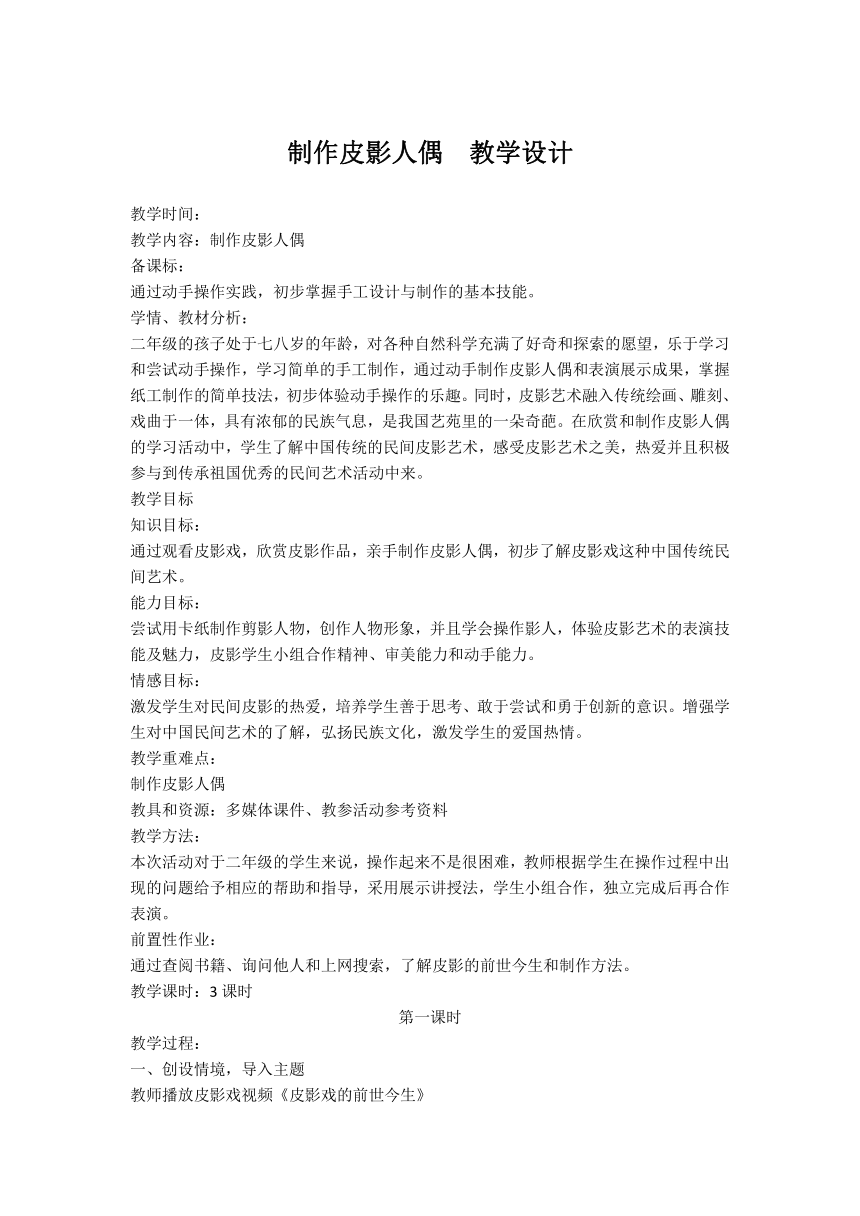 制作皮影人偶　教学设计

教学时间：
教学内容：制作皮影人偶
备课标：
通过动手操作实践，初步掌握手工设计与制作的基本技能。
学情、教材分析：
二年级的孩子处于七八岁的年龄，对各种自然科学充满了好奇和探索的愿望，乐于学习和尝试动手操作，学习简单的手工制作，通过动手制作皮影人偶和表演展示成果，掌握纸工制作的简单技法，初步体验动手操作的乐趣。同时，皮影艺术融入传统绘画、雕刻、戏曲于一体，具有浓郁的民族气息，是我国艺苑里的一朵奇葩。在欣赏和制作皮影人偶的学习活动中，学生了解中国传统的民间皮影艺术，感受皮影艺术之美，热爱并且积极参与到传承祖国优秀的民间艺术活动中来。
教学目标
知识目标：
通过观看皮影戏，欣赏皮影作品，亲手制作皮影人偶，初步了解皮影戏这种中国传统民间艺术。
能力目标：
尝试用卡纸制作剪影人物，创作人物形象，并且学会操作影人，体验皮影艺术的表演技能及魅力，皮影学生小组合作精神、审美能力和动手能力。
情感目标：
激发学生对民间皮影的热爱，培养学生善于思考、敢于尝试和勇于创新的意识。增强学生对中国民间艺术的了解，弘扬民族文化，激发学生的爱国热情。
教学重难点：
制作皮影人偶
教具和资源：多媒体课件、教参活动参考资料
教学方法：
本次活动对于二年级的学生来说，操作起来不是很困难，教师根据学生在操作过程中出现的问题给予相应的帮助和指导，采用展示讲授法，学生小组合作，独立完成后再合作表演。
前置性作业：
通过查阅书籍、询问他人和上网搜索，了解皮影的前世今生和制作方法。
教学课时：3 课时
第一课时
教学过程：
一、创设情境，导入主题
教师播放皮影戏视频《皮影戏的前世今生》